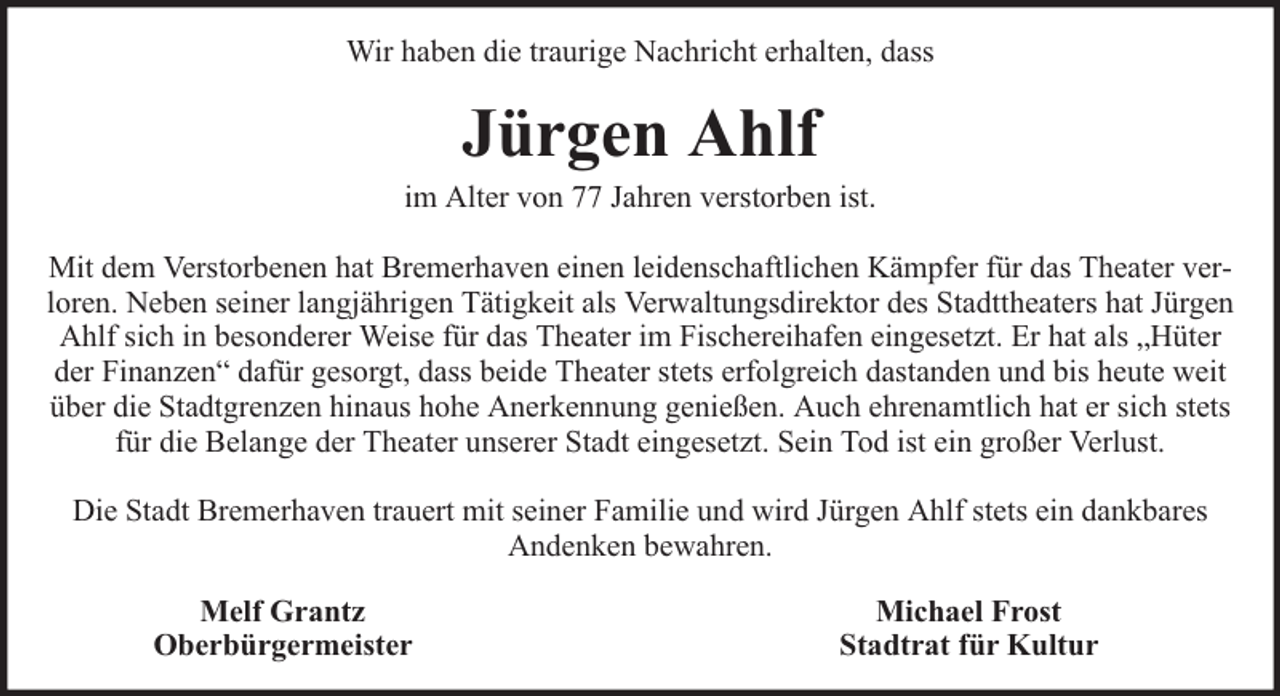 Wir haben die traurige Nachricht erhalten, dass

Jürgen Ahlf

im Alter von 77 Jahren verstorben ist.

Mit dem Verstorbenen hat Bremerhaven einen leidenschaftlichen Kämpfer für das Theater verloren. Neben seiner langjährigen Tätigkeit als Verwaltungsdirektor des Stadttheaters hat Jürgen Ahlf sich in besonderer Weise für das Theater im Fischereihafen eingesetzt. Er hat als „Hüter der Finanzen“ dafür gesorgt, dass beide Theater stets erfolgreich dastanden und bis heute weit über die Stadtgrenzen hinaus hohe Anerkennung genießen. Auch ehrenamtlich hat er sich stets für die Belange der Theater unserer Stadt eingesetzt. Sein Tod ist ein großer Verlust.

Die Stadt Bremerhaven trauert mit seiner Familie und wird Jürgen Ahlf stets ein dankbares Andenken bewahren.

Melf Grantz
Oberbürgermeister

Michael Frost
Stadtrat für Kultur